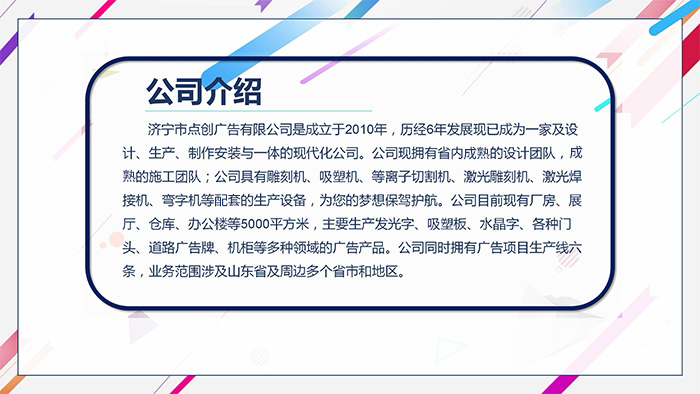 公司介绍

济宁市点创广告有限公司是成立于2010年，历经6年发展现已成为一家及设计、生产、制作安装与一体的现代化公司。公司现拥有省内成熟的设计团队，成熟的施工团队；公司具有雕刻机、吸塑机、等离子切割机、激光雕刻机、激光焊接机、弯字机等配套的生产设备，为您的梦想保驾护航。公司目前现有厂房、展厅、仓库、办公楼等5000平方米，主要生产发光字、吸塑板、水晶字、各种门头、道路广告牌、机柜等多种领域的广告产品。公司同时拥有广告项目生产线六条，业务范围涉及山东省及周边多个省市和地区。